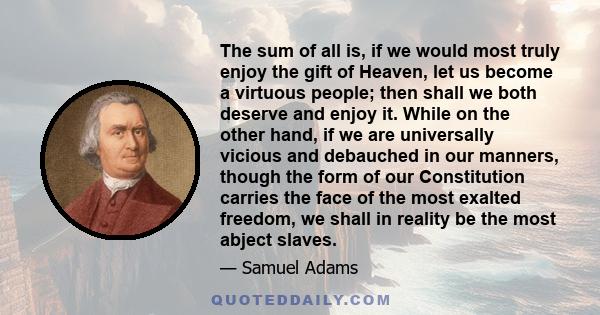 The sum of all is, if we would most truly enjoy the gift of Heaven, let us become a virtuous people; then shall we both deserve and enjoy it. While on the other hand, if we are universally vicious and debauched in our manners, though the form of our Constitution carries the face of the most exalted freedom, we shall in reality be the most abject slaves.

— Samuel Adams

QUOTEDDAILY.COM